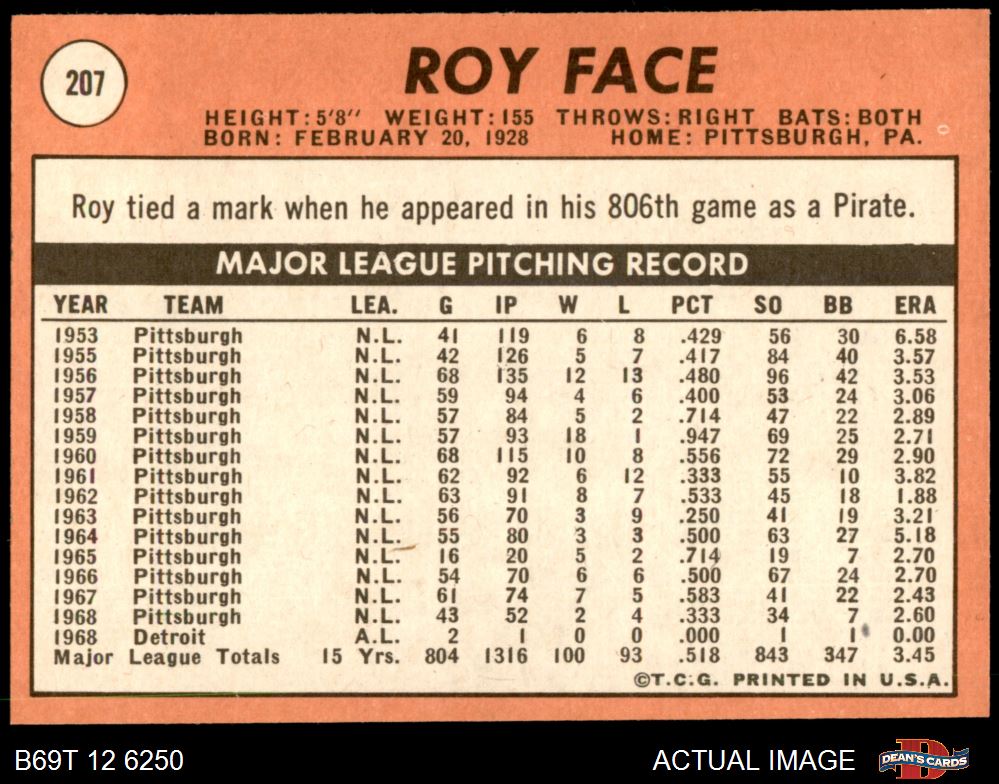 207

ROY FACE

HEIGHT: 5'8" WEIGHT: 155 THROWS: RIGHT BATS: BOTH
BORN: FEBRUARY 20, 1928 HOME: PITTSBURGH, PA.

Roy tied a mark when he appeared in his 806th game as a Pirate.

MAJOR LEAGUE PITCHING RECORD

| YEAR | TEAM | LEA. | G | IP | W | L | PCT | SO | BB | ERA |
|---|---|---|---|---|---|---|---|---|---|---|
| 1953 | Pittsburgh | N.L. | 41 | 119 | 6 | 8 | .429 | 56 | 30 | 6.58 |
| 1955 | Pittsburgh | N.L. | 42 | 126 | 5 | 7 | .417 | 84 | 40 | 3.57 |
| 1956 | Pittsburgh | N.L. | 68 | 135 | 12 | 13 | .480 | 96 | 42 | 3.53 |
| 1957 | Pittsburgh | N.L. | 59 | 94 | 4 | 6 | .400 | 53 | 24 | 3.06 |
| 1958 | Pittsburgh | N.L. | 57 | 84 | 5 | 2 | .714 | 47 | 22 | 2.89 |
| 1959 | Pittsburgh | N.L. | 57 | 93 | 18 | 1 | .947 | 69 | 25 | 2.71 |
| 1960 | Pittsburgh | N.L. | 68 | 115 | 10 | 8 | .556 | 72 | 29 | 2.90 |
| 1961 | Pittsburgh | N.L. | 62 | 92 | 6 | 12 | .333 | 55 | 10 | 3.82 |
| 1962 | Pittsburgh | N.L. | 63 | 91 | 8 | 7 | .533 | 45 | 18 | 1.88 |
| 1963 | Pittsburgh | N.L. | 56 | 70 | 3 | 9 | .250 | 41 | 19 | 3.21 |
| 1964 | Pittsburgh | N.L. | 55 | 80 | 3 | 3 | .500 | 63 | 27 | 5.18 |
| 1965 | Pittsburgh | N.L. | 16 | 20 | 5 | 2 | .714 | 19 | 7 | 2.70 |
| 1966 | Pittsburgh | N.L. | 54 | 70 | 6 | 6 | .500 | 67 | 24 | 2.70 |
| 1967 | Pittsburgh | N.L. | 61 | 74 | 7 | 5 | .583 | 41 | 22 | 2.43 |
| 1968 | Pittsburgh | N.L. | 43 | 52 | 2 | 4 | .333 | 34 | 7 | 2.60 |
| 1968 | Detroit | A.L. | 2 | 1 | 0 | 0 | .000 | 1 | 1 | 0.00 |
| Major League Totals | | 15 Yrs. | 804 | 1316 | 100 | 93 | .518 | 843 | 347 | 3.45 |

©T.C.G. PRINTED IN U.S.A.

B69T 12 6250

ACTUAL IMAGE

DEAN'S CARDS